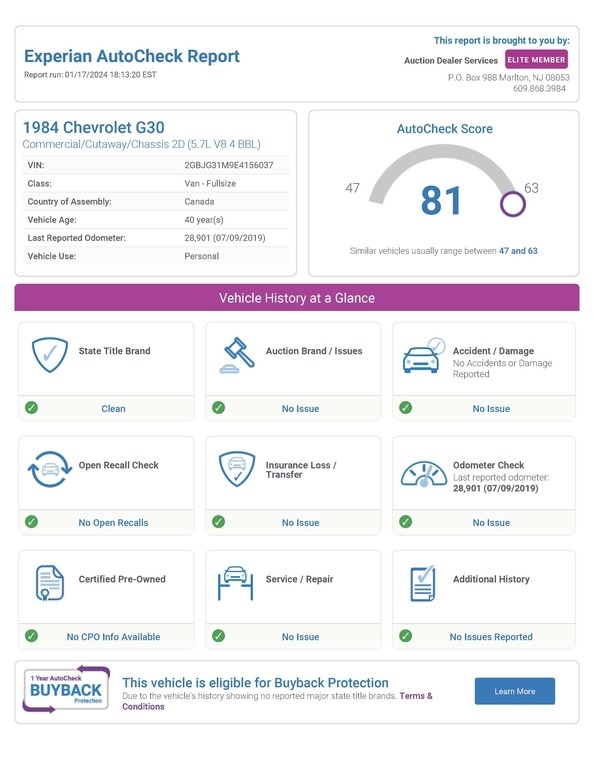 Experian AutoCheck Report
Report run: 01/17/2024 18:13:20 EST

This report is brought to you by:
Auction Dealer Services ELITE MEMBER
P.O. Box 988 Marlton, NJ 08053
609.868.3984

1984 Chevrolet G30
Commercial/Cutaway/Chassis 2D (5.7L V8 4 BBL)

| VIN: | 2GBJG31M9E4156037 |
|---|---|
| Class: | Van - Fullsize |
| Country of Assembly: | Canada |
| Vehicle Age: | 40 year(s) |
| Last Reported Odometer: | 28,901 (07/09/2019) |
| Vehicle Use: | Personal |

AutoCheck Score
47
81
63
Similar vehicles usually range between 47 and 63

Vehicle History at a Glance

State Title Brand
Clean

Auction Brand / Issues
No Issue

Accident / Damage
No Accidents or Damage Reported
No Issue

Open Recall Check
No Open Recalls

Insurance Loss / Transfer
No Issue

Odometer Check
Last reported odometer:
28,901 (07/09/2019)
No Issue

Certified Pre-Owned
No CPO Info Available

Service / Repair
No Issue

Additional History
No Issues Reported

1 Year AutoCheck
BUYBACK
Protection
This vehicle is eligible for Buyback Protection
Due to the vehicle's history showing no reported major state title brands. Terms & Conditions
Learn More